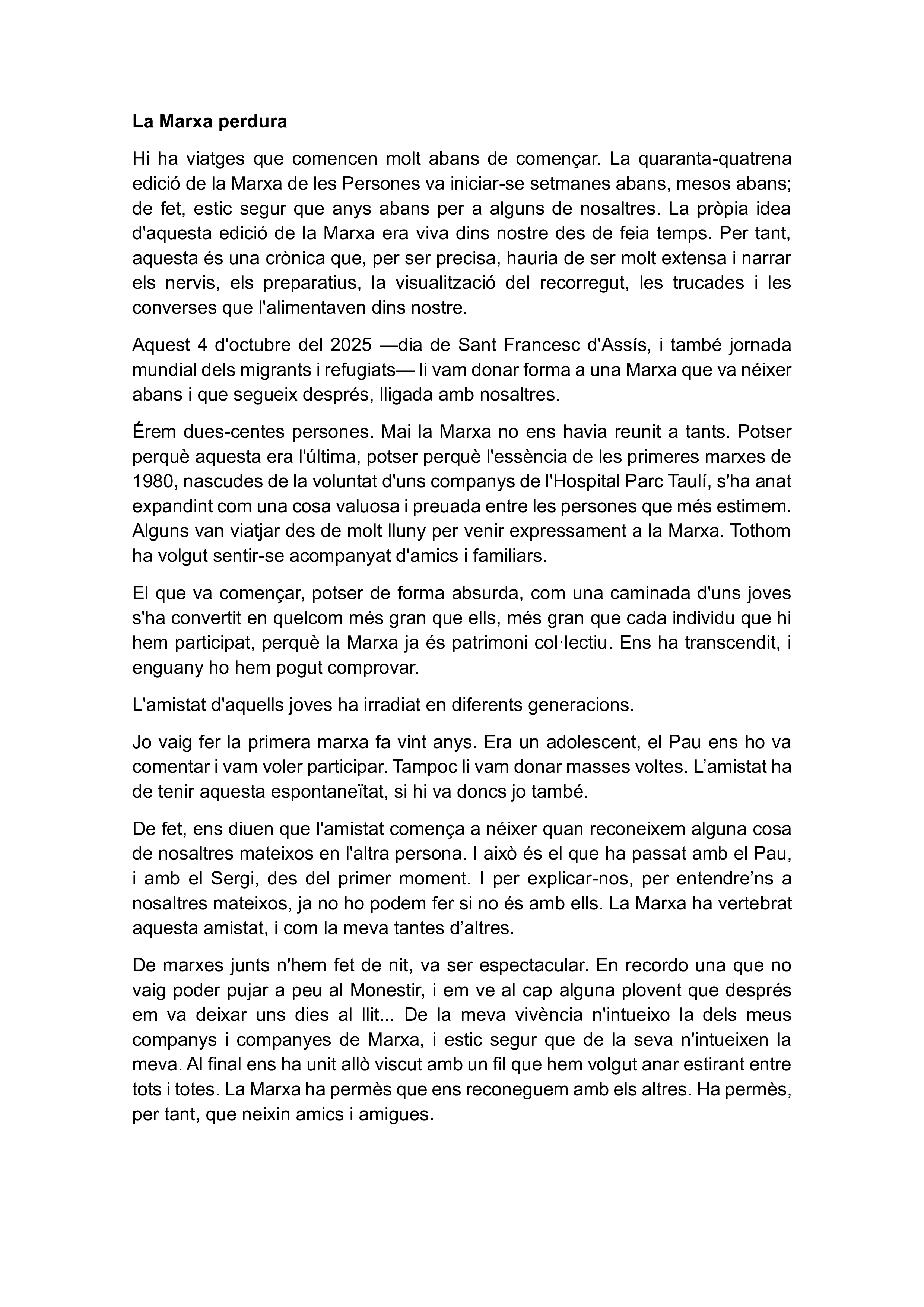 La Marxa perdura

Hi ha viatges que comencen molt abans de començar. La quaranta-quatrena edició de la Marxa de les Persones va iniciar-se setmanes abans, mesos abans; de fet, estic segur que anys abans per a alguns de nosaltres. La pròpia idea d'aquesta edició de la Marxa era viva dins nostre des de feia temps. Per tant, aquesta és una crònica que, per ser precisa, hauria de ser molt extensa i narrar els nervis, els preparatius, la visualització del recorregut, les trucades i les converses que l'alimentaven dins nostre.

Aquest 4 d'octubre del 2025 —dia de Sant Francesc d'Assís, i també jornada mundial dels migrants i refugiats— li vam donar forma a una Marxa que va néixer abans i que segueix després, lligada amb nosaltres.

Érem dues-centes persones. Mai la Marxa no ens havia reunit a tants. Potser perquè aquesta era l'última, potser perquè l'essència de les primeres marxes de 1980, nascudes de la voluntat d'uns companys de l'Hospital Parc Taulí, s'ha anat expandint com una cosa valuosa i preuada entre les persones que més estimem. Alguns van viatjar des de molt lluny per venir expressament a la Marxa. Tothom ha volgut sentir-se acompanyat d'amics i familiars.

El que va començar, potser de forma absurda, com una caminada d'uns joves s'ha convertit en quelcom més gran que ells, més gran que cada individu que hi hem participat, perquè la Marxa ja és patrimoni col·lectiu. Ens ha transcendit, i enguany ho hem pogut comprovar.

L'amistat d'aquells joves ha irradiat en diferents generacions.

Jo vaig fer la primera marxa fa vint anys. Era un adolescent, el Pau ens ho va comentar i vam voler participar. Tampoc li vam donar masses voltes. L’amistat ha de tenir aquesta espontaneïtat, si hi va doncs jo també.

De fet, ens diuen que l'amistat comença a néixer quan reconeixem alguna cosa de nosaltres mateixos en l'altra persona. I això és el que ha passat amb el Pau, i amb el Sergi, des del primer moment. I per explicar-nos, per entendre’ns a nosaltres mateixos, ja no ho podem fer si no és amb ells. La Marxa ha vertebrat aquesta amistat, i com la meva tantes d’altres.

De marxes junts n'hem fet de nit, va ser espectacular. En recordo una que no vaig poder pujar a peu al Monestir, i em ve al cap alguna plovent que després em va deixar uns dies al llit... De la meva vivència n'intueixo la dels meus companys i companyes de Marxa, i estic segur que de la seva n'intueixen la meva. Al final ens ha unit allò viscut amb un fil que hem volgut anar estirant entre tots i totes. La Marxa ha permès que ens reconeguem amb els altres. Ha permès, per tant, que neixin amics i amigues.